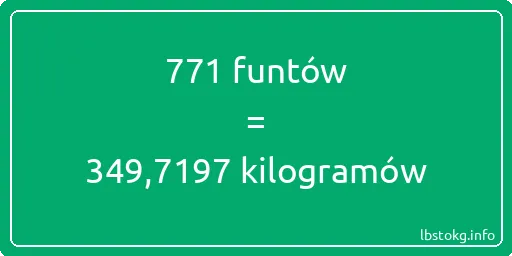 771 funtów

=

349,7197 kilogramów

lbstokg.info